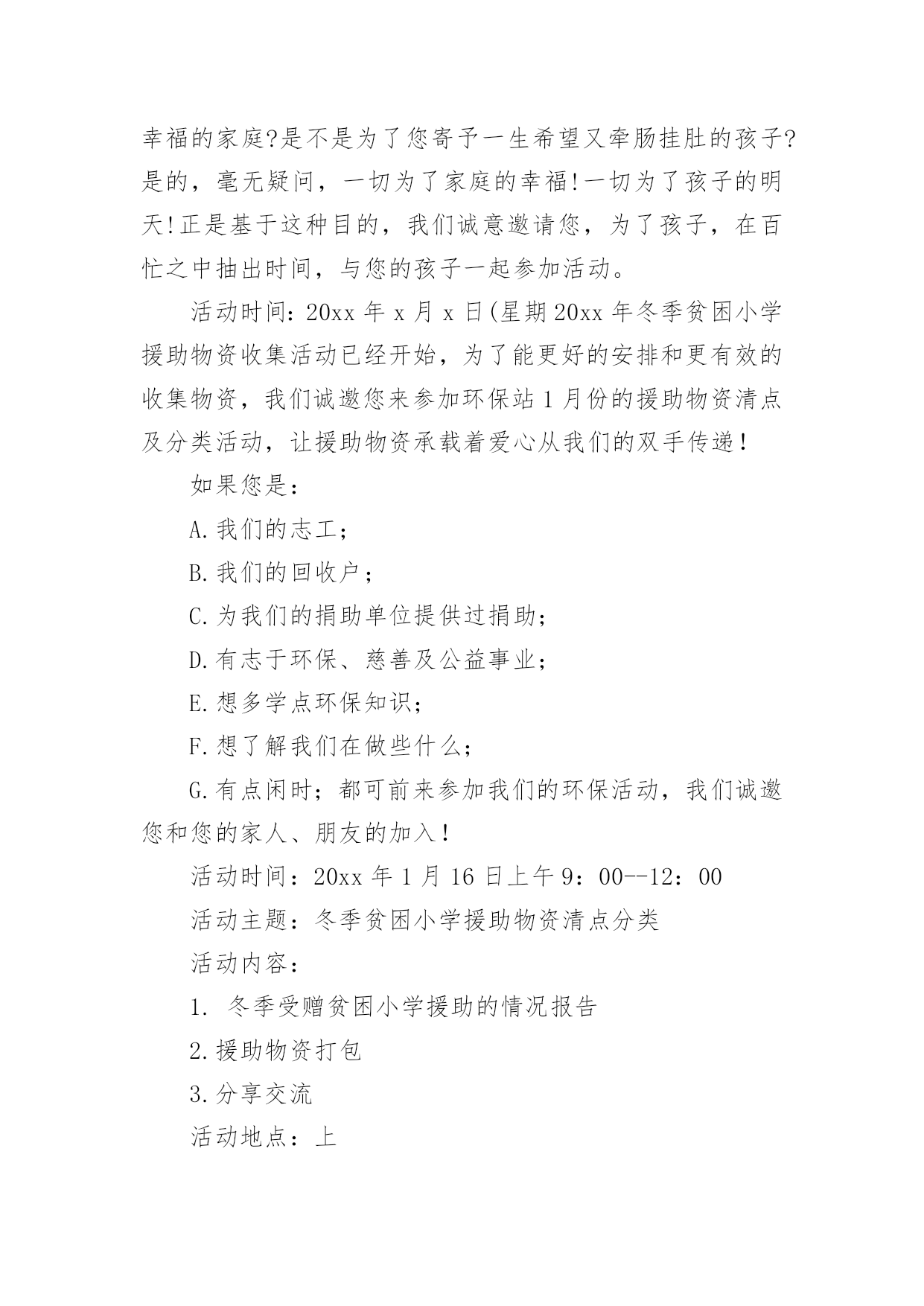 幸福的家庭?是不是为了您寄予一生希望又牵肠挂肚的孩子?是的，毫无疑问，一切为了家庭的幸福!一切为了孩子的明天!正是基于这种目的，我们诚意邀请您，为了孩子，在百忙之中抽出时间，与您的孩子一起参加活动。

活动时间：20xx 年 x 月 x 日(星期 20xx 年冬季贫困小学援助物资收集活动已经开始，为了能更好的安排和更有效的收集物资，我们诚邀您来参加环保站 1 月份的援助物资清点及分类活动，让援助物资承载着爱心从我们的双手传递！

如果您是：

A.我们的志工；

B.我们的回收户；

C.为我们的捐助单位提供过捐助；

D.有志于环保、慈善及公益事业；

E.想多学点环保知识；

F.想了解我们在做些什么；

G.有点闲时；都可前来参加我们的环保活动，我们诚邀您和您的家人、朋友的加入！

活动时间：20xx 年 1 月 16 日上午 9：00--12：00

活动主题：冬季贫困小学援助物资清点分类

活动内容：

1. 冬季受赠贫困小学援助的情况报告

2.援助物资打包

3.分享交流

活动地点：上